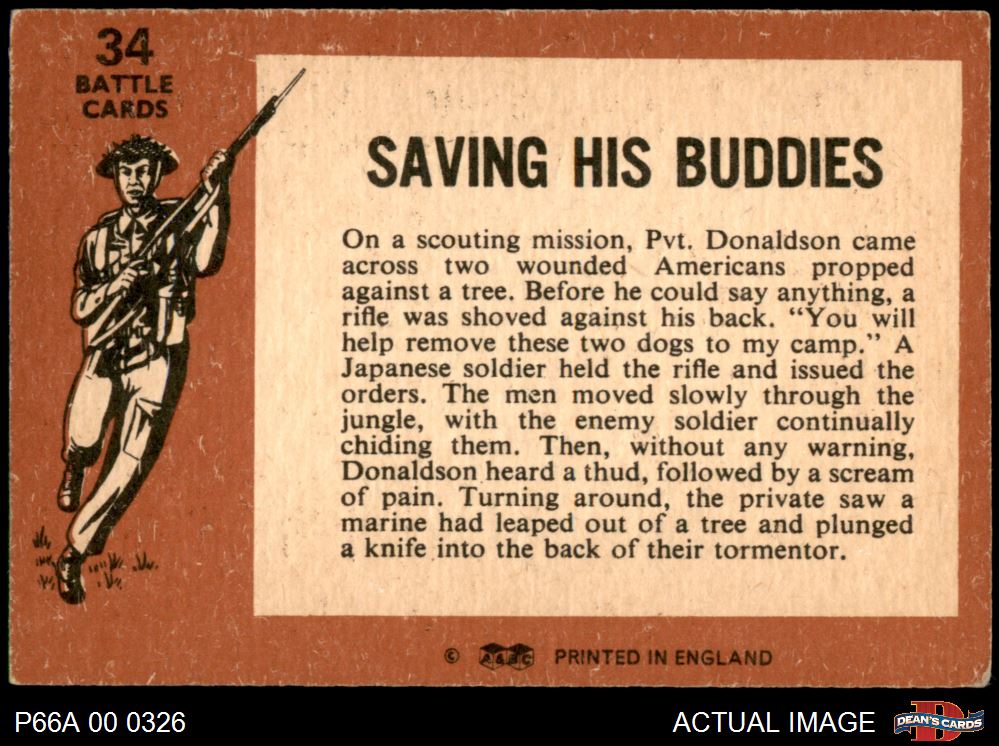 34
BATTLE
CARDS

SAVING HIS BUDDIES

On a scouting mission, Pvt. Donaldson came across two wounded Americans propped against a tree. Before he could say anything, a rifle was shoved against his back. "You will help remove these two dogs to my camp." A Japanese soldier held the rifle and issued the orders. The men moved slowly through the jungle, with the enemy soldier continually chiding them. Then, without any warning, Donaldson heard a thud, followed by a scream of pain. Turning around, the private saw a marine had leaped out of a tree and plunged a knife into the back of their tormentor.

© A&BC PRINTED IN ENGLAND

P66A 00 0326

ACTUAL IMAGE

DEAN'S CARDS